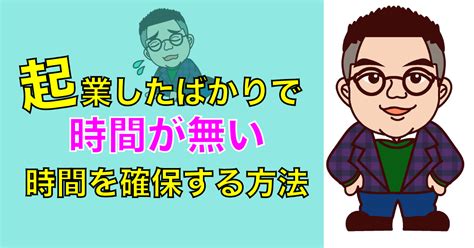 起業したばかりで
時間が無い
時間を確保する方法